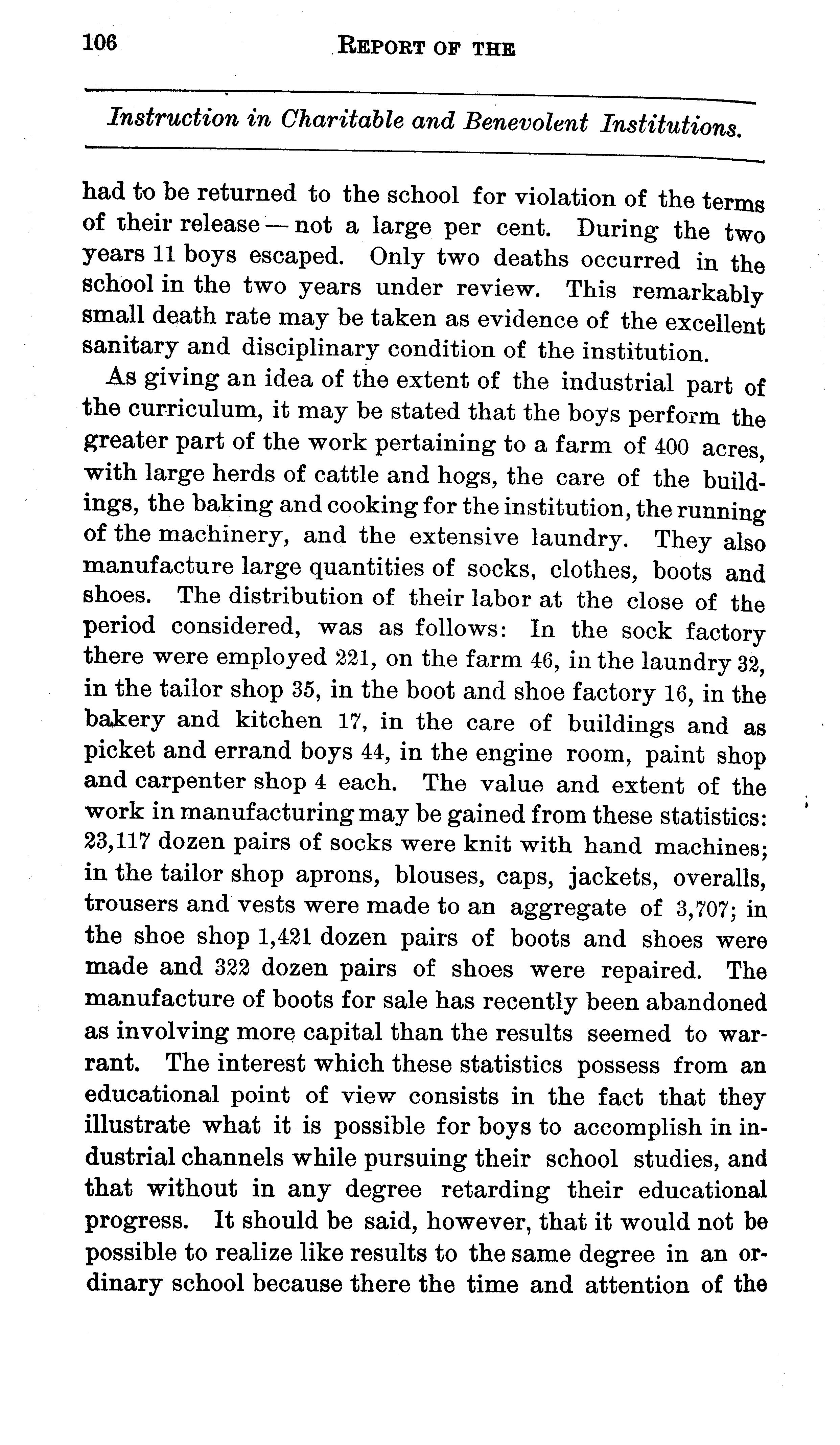 106 REPORT OF THE

Instruction in Charitable and Benevolent Institutions.

had to be returned to the school for violation of the terms of their release — not a large per cent. During the two years 11 boys escaped. Only two deaths occurred in the school in the two years under review. This remarkably small death rate may be taken as evidence of the excellent sanitary and disciplinary condition of the institution.

As giving an idea of the extent of the industrial part of the curriculum, it may be stated that the boys perform the greater part of the work pertaining to a farm of 400 acres, with large herds of cattle and hogs, the care of the buildings, the baking and cooking for the institution, the running of the machinery, and the extensive laundry. They also manufacture large quantities of socks, clothes, boots and shoes. The distribution of their labor at the close of the period considered, was as follows: In the sock factory there were employed 221, on the farm 46, in the laundry 32, in the tailor shop 35, in the boot and shoe factory 16, in the bakery and kitchen 17, in the care of buildings and as picket and errand boys 44, in the engine room, paint shop and carpenter shop 4 each. The value and extent of the work in manufacturing may be gained from these statistics: 23,117 dozen pairs of socks were knit with hand machines; in the tailor shop aprons, blouses, caps, jackets, overalls, trousers and vests were made to an aggregate of 3,707; in the shoe shop 1,421 dozen pairs of boots and shoes were made and 322 dozen pairs of shoes were repaired. The manufacture of boots for sale has recently been abandoned as involving more capital than the results seemed to warrant. The interest which these statistics possess from an educational point of view consists in the fact that they illustrate what it is possible for boys to accomplish in industrial channels while pursuing their school studies, and that without in any degree retarding their educational progress. It should be said, however, that it would not be possible to realize like results to the same degree in an ordinary school because there the time and attention of the